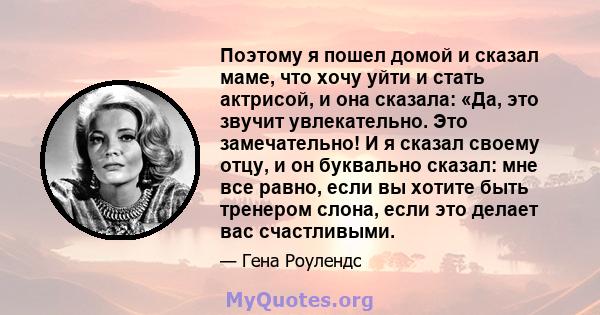 Поэтому я пошел домой и сказал маме, что хочу уйти и стать актрисой, и она сказала: «Да, это звучит увлекательно. Это замечательно! И я сказал своему отцу, и он буквально сказал: мне все равно, если вы хотите быть тренером слона, если это делает вас счастливыми.

— Гена Роулендс

MyQuotes.org